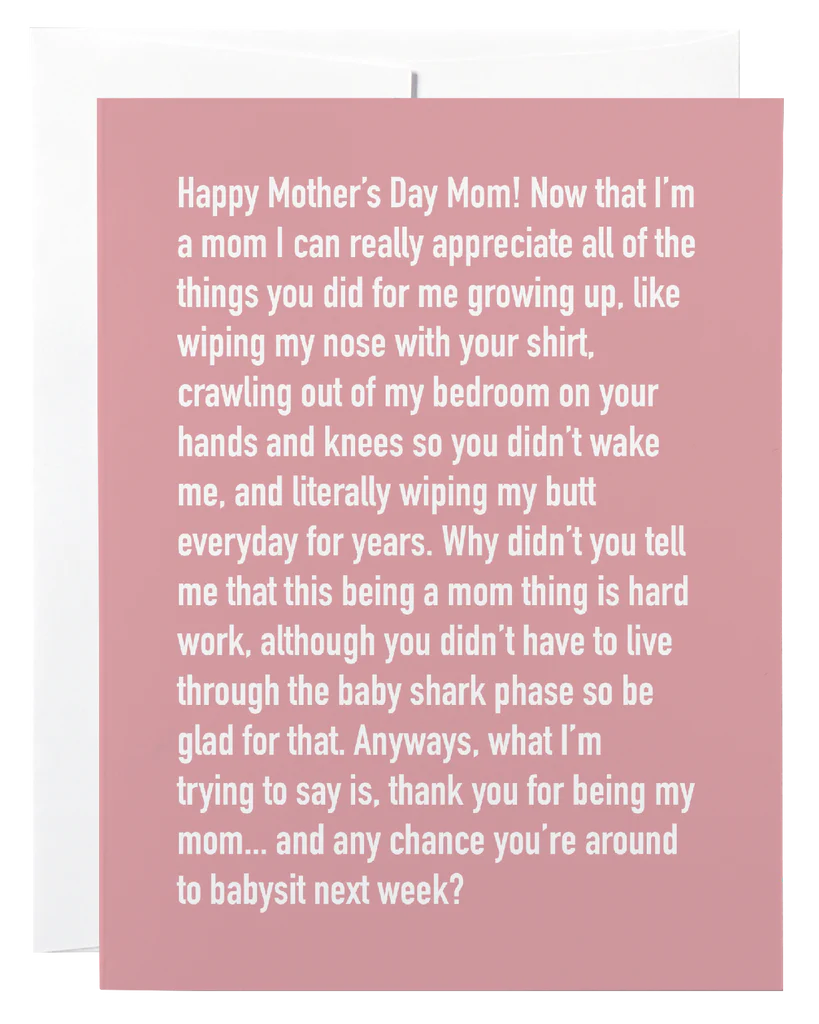 Happy Mother's Day Mom! Now that I'm a mom I can really appreciate all of the things you did for me growing up, like wiping my nose with your shirt, crawling out of my bedroom on your hands and knees so you didn't wake me, and literally wiping my butt everyday for years. Why didn't you tell me that this being a mom thing is hard work, although you didn't have to live through the baby shark phase so be glad for that. Anyways, what I'm trying to say is, thank you for being my mom... and any chance you're around to babysit next week?